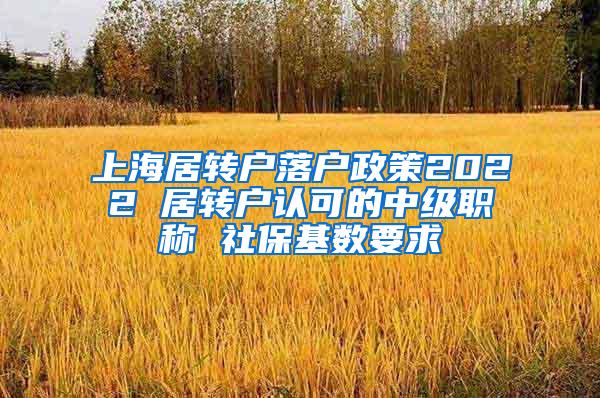 上海居转户落户政策2022 居转户认可的中级职称 社保基数要求